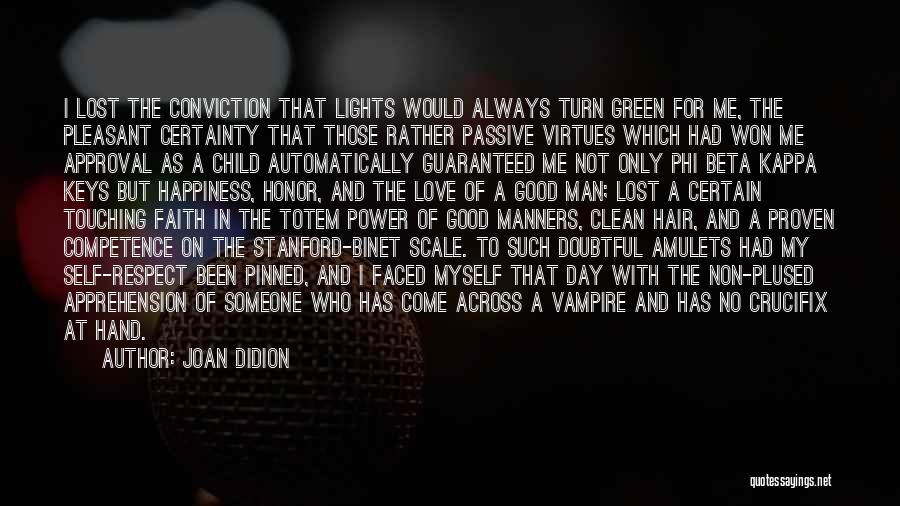 I LOST THE CONVICTION THAT LIGHTS WOULD ALWAYS TURN GREEN FOR ME, THE PLEASANT CERTAINTY THAT THOSE RATHER PASSIVE VIRTUES WHICH HAD WON ME APPROVAL AS A CHILD AUTOMATICALLY GUARANTEED ME NOT ONLY PHI BETA KAPPA KEYS BUT HAPPINESS, HONOR, AND THE LOVE OF A GOOD MAN; LOST A CERTAIN TOUCHING FAITH IN THE TOTEM POWER OF GOOD MANNERS, CLEAN HAIR, AND A PROVEN COMPETENCE ON THE STANFORD-BINET SCALE. TO SUCH DOUBTFUL AMULETS HAD MY SELF-RESPECT BEEN PINNED, AND I FACED MYSELF THAT DAY WITH THE NON-PLUSED APPREHENSION OF SOMEONE WHO HAS COME ACROSS A VAMPIRE AND HAS NO CRUCIFIX AT HAND.

AUTHOR: JOAN DIDION

quotessayings.net